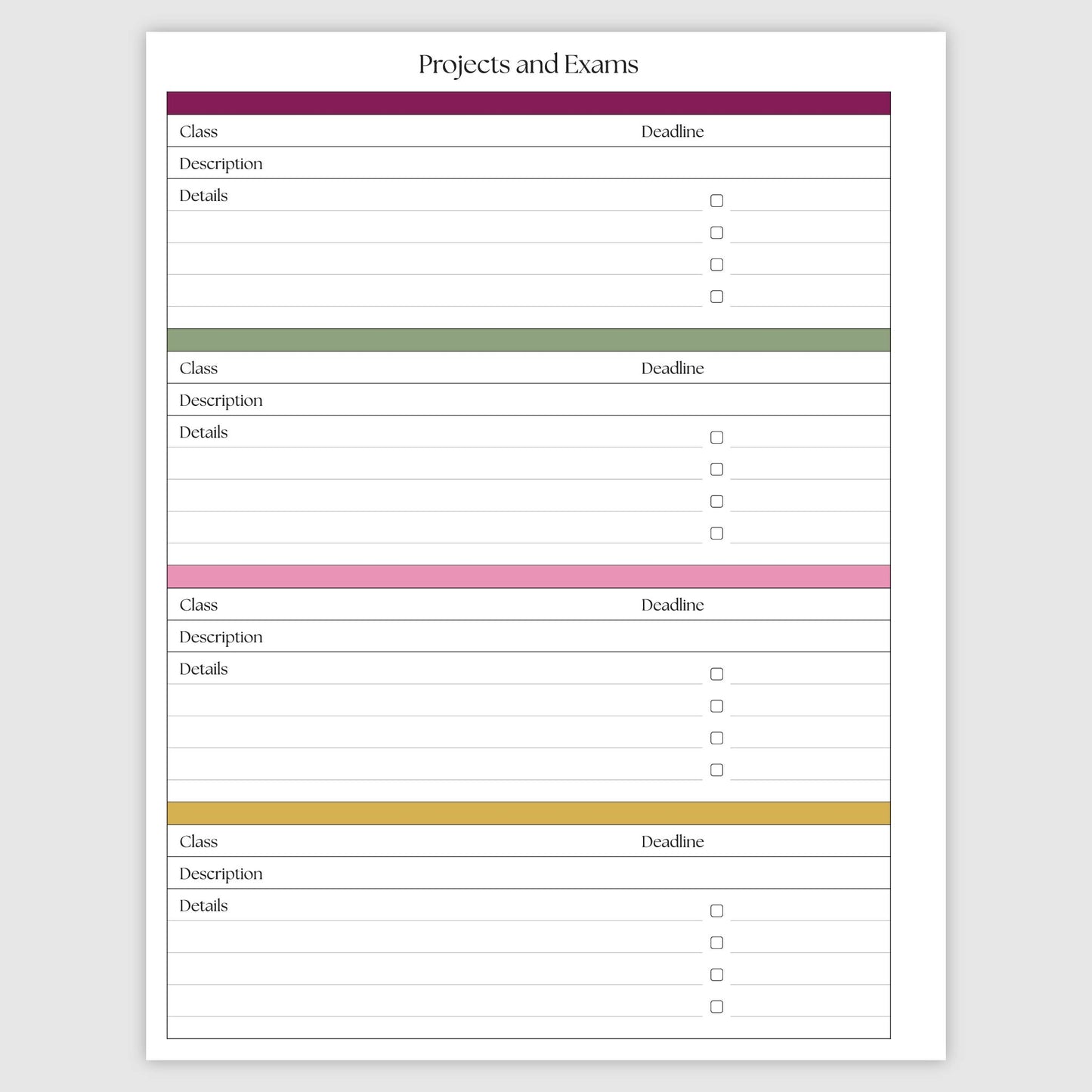 Projects and Exams

Class Deadline

Description

Details

Class Deadline

Description

Details

Class Deadline

Description

Details

Class Deadline

Description

Details